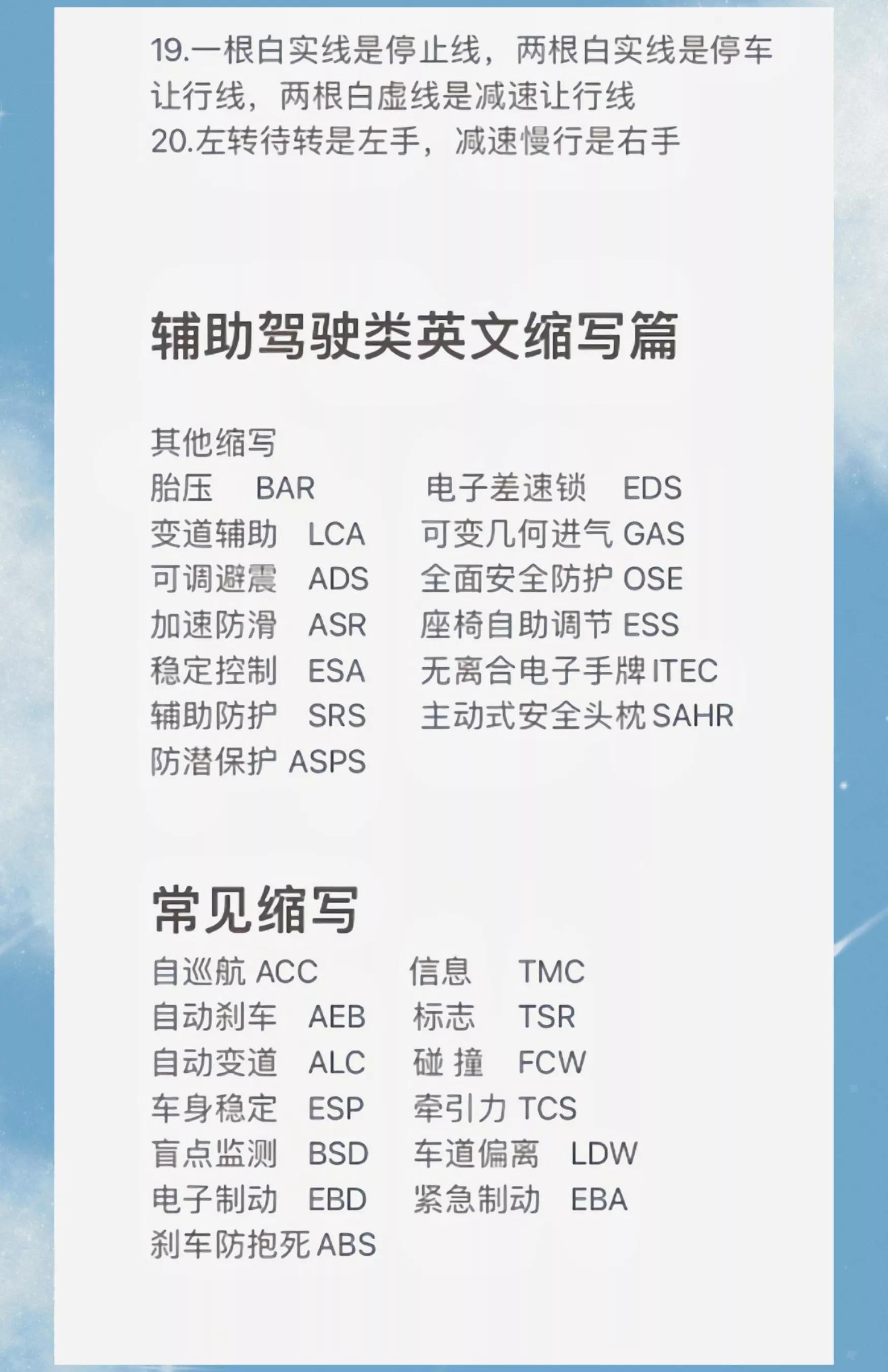 19.一根白实线是停止线，两根白实线是停车让行线，两根白虚线是减速让行线
20.左转待转是左手，减速慢行是右手

辅助驾驶类英文缩写篇

其他缩写
胎压 BAR
变道辅助 LCA
可调避震 ADS
加速防滑 ASR
稳定控制 ESA
辅助防护 SRS
防潜保护 ASPS

电子差速锁 EDS
可变几何进气 GAS
全面安全防护 OSE
座椅自助调节 ESS
无离合电子手牌 ITEC
主动式安全头枕 SAHR

常见缩写
自巡航 ACC
自动刹车 AEB
自动变道 ALC
车身稳定 ESP
盲点监测 BSD
电子制动 EBD
刹车防抱死 ABS

信息 TMC
标志 TSR
碰 撞 FCW
牵引力 TCS
车道偏离 LDW
紧急制动 EBA